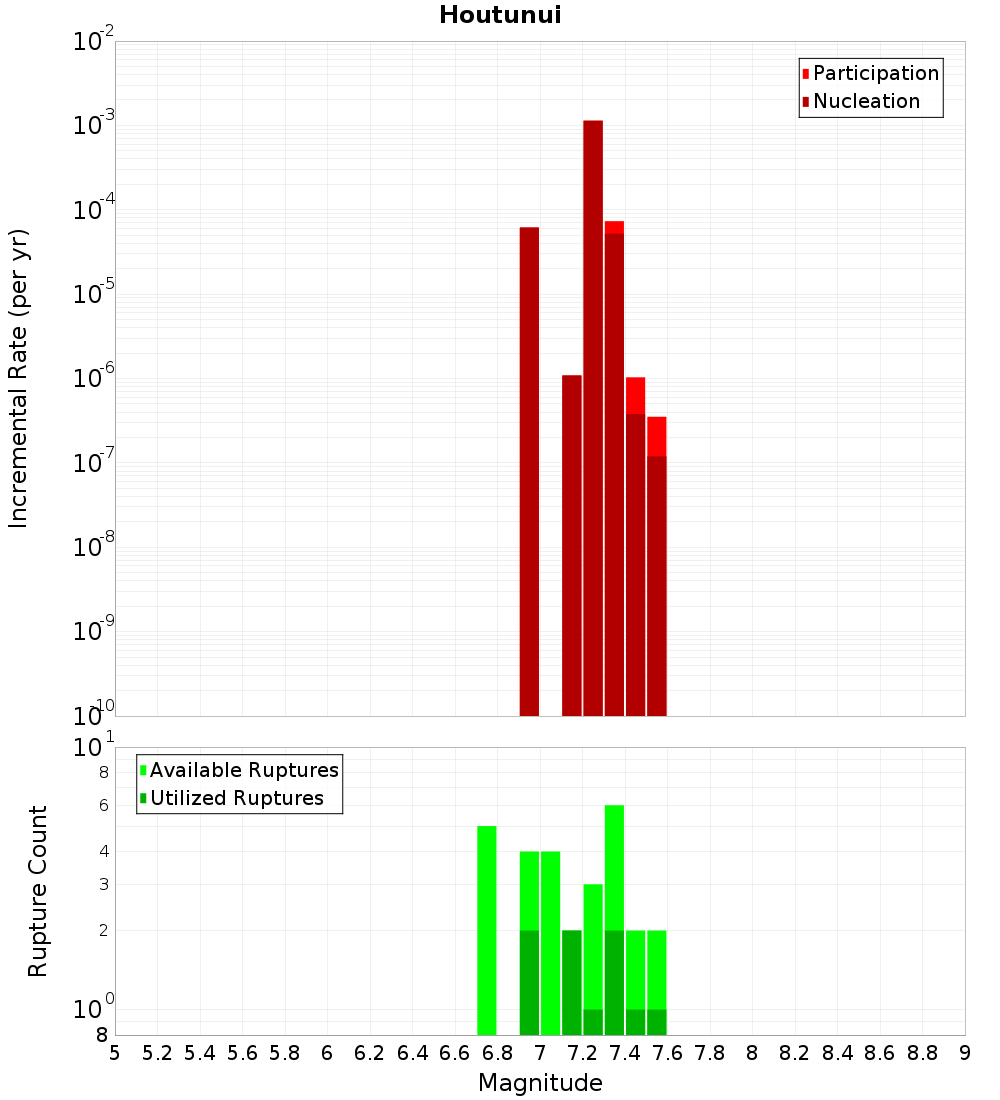 Houtunui

Participation
Nucleation

Incremental Rate (per yr)

$10^{-2}$
$10^{-3}$
$10^{-4}$
$10^{-5}$
$10^{-6}$
$10^{-7}$
$10^{-8}$
$10^{-9}$
$10^{-10}$

Available Ruptures
Utilized Ruptures

Rupture Count

$10^{1}$
8
6
4
3
2
$10^{0}$
8

5 5.2 5.4 5.6 5.8 6 6.2 6.4 6.6 6.8 7 7.2 7.4 7.6 7.8 8 8.2 8.4 8.6 8.8 9

Magnitude